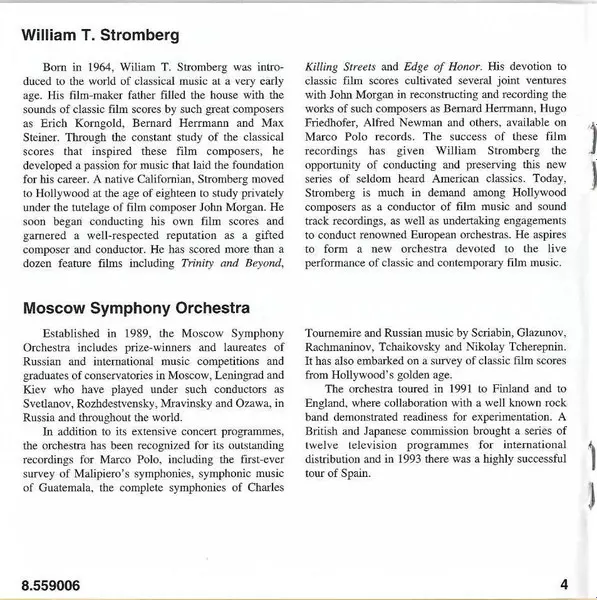 William T. Stromberg

Born in 1964, Wiliam T. Stromberg was introduced to the world of classical music at a very early age. His film-maker father filled the house with the sounds of classic film scores by such great composers as Erich Korngold, Bernard Herrmann and Max Steiner. Through the constant study of the classical scores that inspired these film composers, he developed a passion for music that laid the foundation for his career. A native Californian, Stromberg moved to Hollywood at the age of eighteen to study privately under the tutelage of film composer John Morgan. He soon began conducting his own film scores and garnered a well-respected reputation as a gifted composer and conductor. He has scored more than a dozen feature films including Trinity and Beyond, Killing Streets and Edge of Honor. His devotion to classic film scores cultivated several joint ventures with John Morgan in reconstructing and recording the works of such composers as Bernard Herrmann, Hugo Friedhofer, Alfred Newman and others, available on Marco Polo records. The success of these film recordings has given William Stromberg the opportunity of conducting and preserving this new series of seldom heard American classics. Today, Stromberg is much in demand among Hollywood composers as a conductor of film music and sound track recordings, as well as undertaking engagements to conduct renowned European orchestras. He aspires to form a new orchestra devoted to the live performance of classic and contemporary film music.

Moscow Symphony Orchestra

Established in 1989, the Moscow Symphony Orchestra includes prize-winners and laureates of Russian and international music competitions and graduates of conservatories in Moscow, Leningrad and Kiev who have played under such conductors as Svetlanov, Rozhdestvensky, Mravinsky and Ozawa, in Russia and throughout the world.

In addition to its extensive concert programmes, the orchestra has been recognized for its outstanding recordings for Marco Polo, including the first-ever survey of Malipiero's symphonies, symphonic music of Guatemala, the complete symphonies of Charles Tournemire and Russian music by Scriabin, Glazunov, Rachmaninov, Tchaikovsky and Nikolay Tcherepnin. It has also embarked on a survey of classic film scores from Hollywood's golden age.

The orchestra toured in 1991 to Finland and to England, where collaboration with a well known rock band demonstrated readiness for experimentation. A British and Japanese commission brought a series of twelve television programmes for international distribution and in 1993 there was a highly successful tour of Spain.

8.559006

4